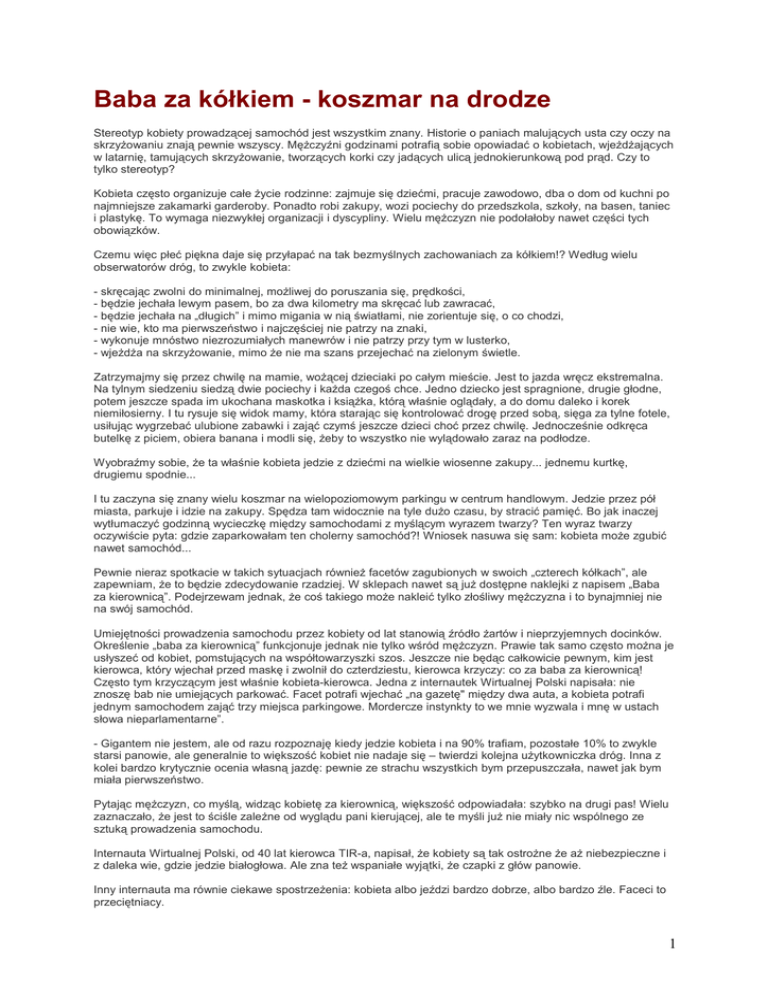 Baba za kółkiem - koszmar na drodze

Stereotyp kobiety prowadzącej samochód jest wszystkim znany. Historie o paniach malujących usta czy oczy na skrzyżowaniu znają pewnie wszyscy. Mężczyźni godzinami potrafią sobie opowiadać o kobietach, wjeżdżających w latarnię, tamujących skrzyżowanie, tworzących korki czy jadących ulicą jednokierunkową pod prąd. Czy to tylko stereotyp?

Kobieta często organizuje całe życie rodzinne: zajmuje się dziećmi, pracuje zawodowo, dba o dom od kuchni po najmniejsze zakamarki garderoby. Ponadto robi zakupy, wozi pociechy do przedszkola, szkoły, na basen, taniec i plastykę. To wymaga niezwykłej organizacji i dyscypliny. Wielu mężczyzn nie podołałoby nawet części tych obowiązków.

Czemu więc płeć piękna daje się przyłapać na tak bezmyślnych zachowaniach za kółkiem!? Według wielu obserwatorów dróg, to zwykle kobieta:

- skręcając zwolni do minimalnej, możliwej do poruszania się, prędkości,
- będzie jechała lewym pasem, bo za dwa kilometry ma skręcać lub zawracać,
- będzie jechała na „długich" i mimo migania w nią światłami, nie zorientuje się, o co chodzi,
- nie wie, kto ma pierwszeństwo i najczęściej nie patrzy na znaki,
- wykonuje mnóstwo niezrozumiałych manewrów i nie patrzy przy tym w lusterko,
- wjeżdża na skrzyżowanie, mimo że nie ma szans przejechać na zielonym świetle.

Zatrzymajmy się przez chwilę na mamie, wożącej dzieciaki po całym mieście. Jest to jazda wręcz ekstremalna. Na tylnym siedzeniu siedzą dwie pociechy i każda czegoś chce. Jedno dziecko jest spragnione, drugie głodne, potem jeszcze spada im ukochana maskotka i książka, którą właśnie oglądały, a do domu daleko i korek niemiłosierny. I tu rysuje się widok mamy, która starając się kontrolować drogę przed sobą, sięga za tylne fotele, usiłując wygrzebać ulubione zabawki i zająć czymś jeszcze dzieci choć przez chwilę. Jednocześnie odkręca butelkę z piciem, obiera banana i modli się, żeby to wszystko nie wylądowało zaraz na podłodze.

Wyobraźmy sobie, że ta właśnie kobieta jedzie z dziećmi na wielkie wiosenne zakupy... jednemu kurtkę, drugiemu spodnie...

I tu zaczyna się znany wielu koszmar na wielopoziomowym parkingu w centrum handlowym. Jedzie przez pół miasta, parkuje i idzie na zakupy. Spędza tam widocznie na tyle dużo czasu, by stracić pamięć. Bo jak inaczej wytłumaczyć godzinną wycieczkę między samochodami z myślącym wyrazem twarzy? Ten wyraz twarzy oczywiście pyta: gdzie zaparkowałam ten cholerny samochód?! Wniosek nasuwa się sam: kobieta może zgubić nawet samochód...

Pewnie nieraz spotkacie w takich sytuacjach również facetów zagubionych w swoich „czterech kółkach", ale zapewniam, że to będzie zdecydowanie rzadziej. W sklepach nawet są już dostępne naklejki z napisem „Baba za kierownicą". Podejrzewam jednak, że coś takiego może nakleić tylko złośliwy mężczyzna i to bynajmniej nie na swój samochód.

Umiejętności prowadzenia samochodu przez kobiety od lat stanowią źródło żartów i nieprzyjemnych docinków. Określenie „baba za kierownicą" funkcjonuje jednak nie tylko wśród mężczyzn. Prawie tak samo często można je usłyszeć od kobiet, pomstujących na współtowarzyszki szos. Jeszcze nie będąc całkowicie pewnym, kim jest kierowca, który wjechał przed maskę i zwolnił do czterdziestu, kierowca krzyczy: co za baba za kierownicą! Często tym krzyczącym jest właśnie kobieta-kierowca. Jedna z internautek Wirtualnej Polski napisała: nie znoszę bab nie umiejących parkować. Facet potrafi wjechać „na gazetę" między dwa auta, a kobieta potrafi jednym samochodem zająć trzy miejsca parkingowe. Mordercze instynkty to we mnie wyzwala i mnę w ustach słowa nieparlamentarne".

- Gigantem nie jestem, ale od razu rozpoznaję kiedy jedzie kobieta i na 90% trafiam, pozostałe 10% to zwykle starsi panowie, ale generalnie to większość kobiet nie nadaje się – twierdzi kolejna użytkowniczka dróg. Inna z kolei bardzo krytycznie ocenia własną jazdę: pewnie ze strachu wszystkich bym przepuszczała, nawet jak bym miała pierwszeństwo.

Pytając mężczyzn, co myślą, widząc kobietę za kierownicą, większość odpowiadała: szybko na drugi pas! Wielu zaznaczało, że jest to ściśle zależne od wyglądu pani kierującej, ale te myśli już nie miały nic wspólnego ze sztuką prowadzenia samochodu.

Internauta Wirtualnej Polski, od 40 lat kierowca TIR-a, napisał, że kobiety są tak ostrożne że aż niebezpieczne i z daleka wie, gdzie jedzie białogłowa. Ale zna też wspaniałe wyjątki, że czapki z głów panowie.

Inny internauta ma równie ciekawe spostrzeżenia: kobieta albo jeździ bardzo dobrze, albo bardzo źle. Faceci to przeciętniacy.

1